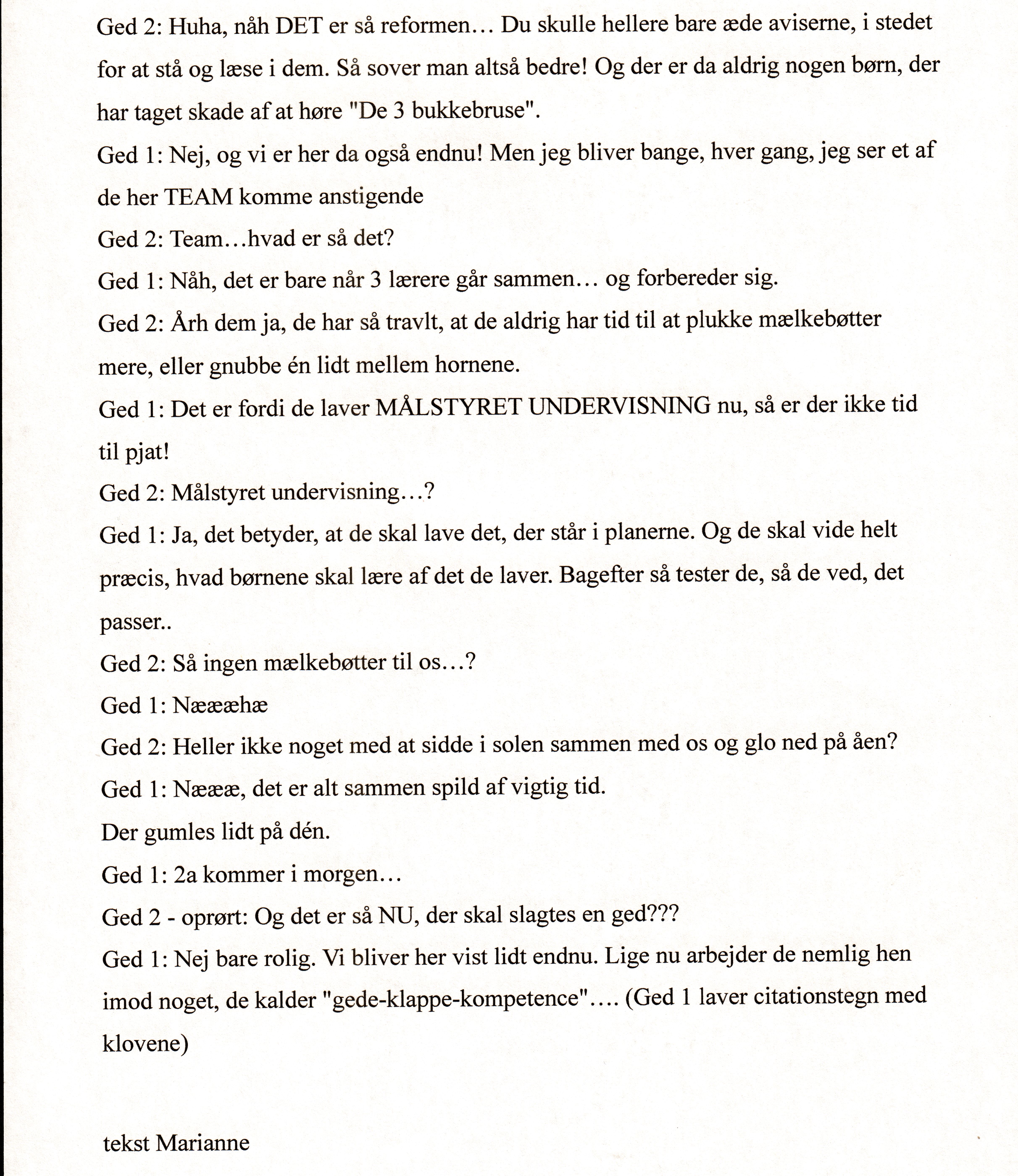 Ged 2: Huha, nåh DET er så reformen… Du skulle hellere bare æde aviserne, i stedet for at stå og læse i dem. Så sover man altså bedre! Og der er da aldrig nogen børn, der har taget skade af at høre "De 3 bukkebruse".

Ged 1: Nej, og vi er her da også endnu! Men jeg bliver bange, hver gang, jeg ser et af de her TEAM komme anstigende

Ged 2: Team…hvad er så det?

Ged 1: Nåh, det er bare når 3 lærere går sammen… og forbereder sig.

Ged 2: Årh dem ja, de har så travlt, at de aldrig har tid til at plukke mælkebøtter mere, eller gnubbe én lidt mellem hornene.

Ged 1: Det er fordi de laver MÅLSTYRET UNDERVISNING nu, så er der ikke tid til pjat!

Ged 2: Målstyret undervisning…?

Ged 1: Ja, det betyder, at de skal lave det, der står i planerne. Og de skal vide helt præcis, hvad børnene skal lære af det de laver. Bagefter så tester de, så de ved, det passer..

Ged 2: Så ingen mælkebøtter til os…?

Ged 1: Næææhæ

Ged 2: Heller ikke noget med at sidde i solen sammen med os og glo ned på åen?

Ged 1: Næææ, det er alt sammen spild af vigtig tid.

Der gumles lidt på dén.

Ged 1: 2a kommer i morgen…

Ged 2 - oprørt: Og det er så NU, der skal slagtes en ged???

Ged 1: Nej bare rolig. Vi bliver her vist lidt endnu. Lige nu arbejder de nemlig hen imod noget, de kalder "gede-klappe-kompetence"…. (Ged 1 laver citationstegn med klovene)

tekst Marianne